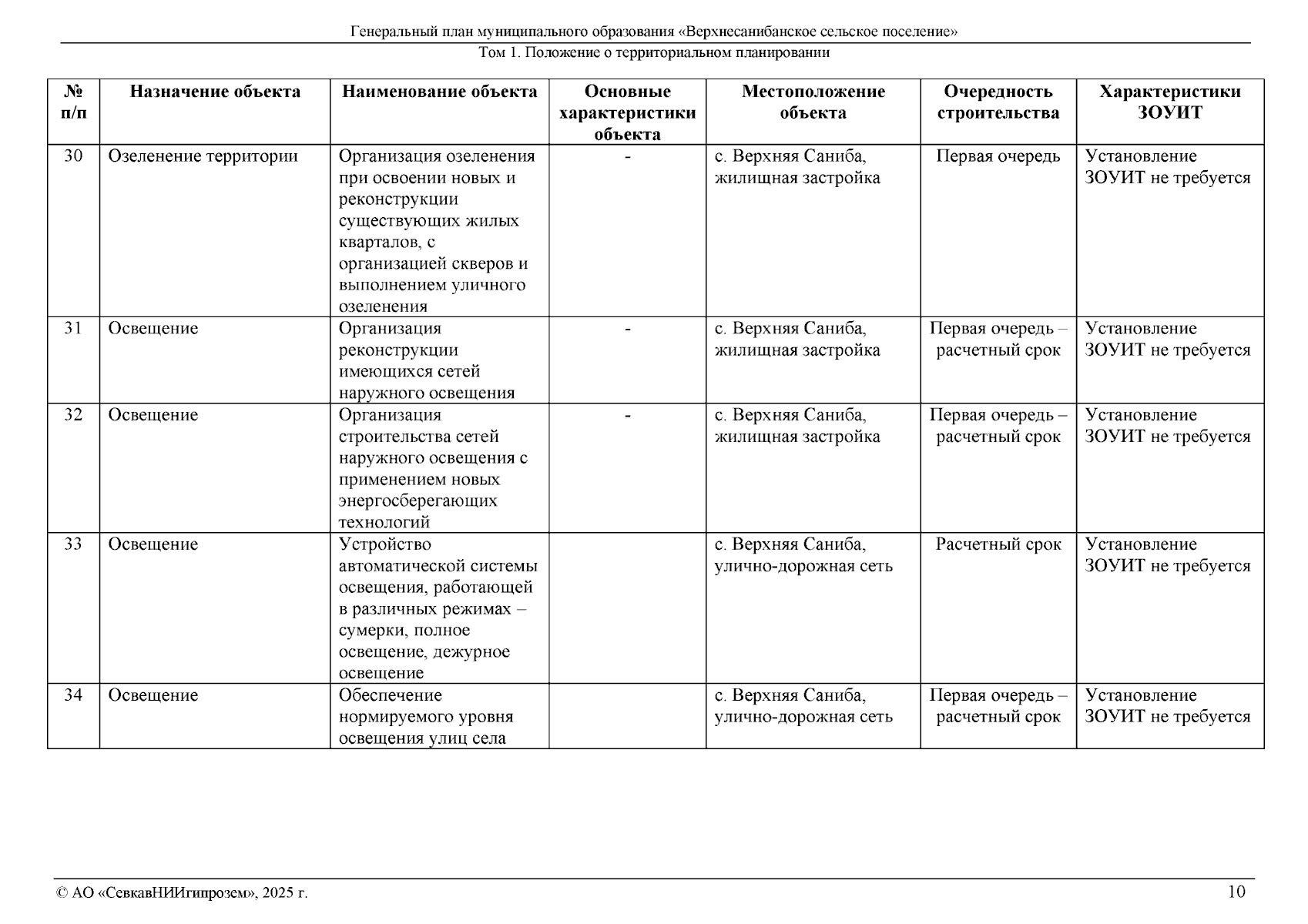 Генеральный план муниципального образования «Верхнесанибанское сельское поселение»
Том 1. Положение о территориальном планировании

| № п/п | Назначение объекта | Наименование объекта | Основные характеристики объекта | Местоположение объекта | Очередность строительства | Характеристики ЗОУИТ |
|---|---|---|---|---|---|---|
| 30 | Озеленение территории | Организация озеленения при освоении новых и реконструкции существующих жилых кварталов, с организацией скверов и выполнением уличного озеленения | - | с. Верхняя Саниба, жилищная застройка | Первая очередь | Установление ЗОУИТ не требуется |
| 31 | Освещение | Организация реконструкции имеющихся сетей наружного освещения | - | с. Верхняя Саниба, жилищная застройка | Первая очередь – расчетный срок | Установление ЗОУИТ не требуется |
| 32 | Освещение | Организация строительства сетей наружного освещения с применением новых энергосберегающих технологий | - | с. Верхняя Саниба, жилищная застройка | Первая очередь – расчетный срок | Установление ЗОУИТ не требуется |
| 33 | Освещение | Устройство автоматической системы освещения, работающей в различных режимах – сумерки, полное освещение, дежурное освещение | | с. Верхняя Саниба, улично-дорожная сеть | Расчетный срок | Установление ЗОУИТ не требуется |
| 34 | Освещение | Обеспечение нормируемого уровня освещения улиц села | | с. Верхняя Саниба, улично-дорожная сеть | Первая очередь – расчетный срок | Установление ЗОУИТ не требуется |

© АО «СевкавНИИгипрозем», 2025 г.
10